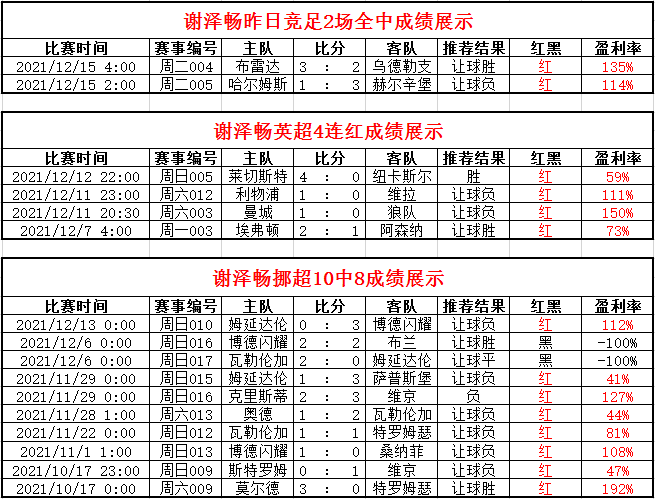 谢泽畅昨日竞足2场全中成绩展示

| 比赛时间 | 赛事编号 | 主队 | 比分 | 客队 | 推荐结果 | 红黑 | 盈利率 |
|---|---|---|---|---|---|---|---|
| 2021/12/15 4:00 | 周二004 | 布雷达 | 3 : 2 | 乌德勒支 | 让球胜 | 红 | 135% |
| 2021/12/15 2:00 | 周二005 | 哈尔姆斯 | 1 : 3 | 赫尔辛堡 | 让球负 | 红 | 114% |

谢泽畅英超4连红成绩展示

| 比赛时间 | 赛事编号 | 主队 | 比分 | 客队 | 推荐结果 | 红黑 | 盈利率 |
|---|---|---|---|---|---|---|---|
| 2021/12/12 22:00 | 周日005 | 莱切斯特 | 4 : 0 | 纽卡斯尔 | 胜 | 红 | 59% |
| 2021/12/11 23:00 | 周六012 | 利物浦 | 1 : 0 | 维拉 | 让球负 | 红 | 111% |
| 2021/12/11 20:30 | 周六003 | 曼城 | 1 : 0 | 狼队 | 让球负 | 红 | 150% |
| 2021/12/7 4:00 | 周一003 | 埃弗顿 | 2 : 1 | 阿森纳 | 让球胜 | 红 | 73% |

谢泽畅挪超10中8成绩展示

| 比赛时间 | 赛事编号 | 主队 | 比分 | 客队 | 推荐结果 | 红黑 | 盈利率 |
|---|---|---|---|---|---|---|---|
| 2021/12/13 0:00 | 周日010 | 姆延达伦 | 0 : 3 | 博德闪耀 | 让球负 | 红 | 112% |
| 2021/12/6 0:00 | 周日016 | 博德闪耀 | 2 : 2 | 布兰 | 让球胜 | 黑 | -100% |
| 2021/12/6 0:00 | 周日017 | 瓦勒伦加 | 2 : 0 | 姆延达伦 | 让球平 | 黑 | -100% |
| 2021/11/29 0:00 | 周日015 | 姆延达伦 | 1 : 3 | 萨普斯堡 | 让球负 | 红 | 41% |
| 2021/11/29 0:00 | 周日016 | 克里斯蒂 | 2 : 3 | 维京 | 负 | 红 | 127% |
| 2021/11/28 1:00 | 周六013 | 奥德 | 1 : 2 | 瓦勒伦加 | 让球负 | 红 | 44% |
| 2021/11/22 0:00 | 周日012 | 瓦勒伦加 | 1 : 1 | 特罗姆瑟 | 让球负 | 红 | 81% |
| 2021/11/1 1:00 | 周日013 | 博德闪耀 | 1 : 0 | 桑纳菲 | 让球负 | 红 | 108% |
| 2021/10/17 23:00 | 周日009 | 斯特罗姆 | 0 : 1 | 维京 | 让球负 | 红 | 47% |
| 2021/10/17 0:00 | 周六009 | 莫尔德 | 3 : 0 | 特罗姆瑟 | 让球胜 | 红 | 192% |